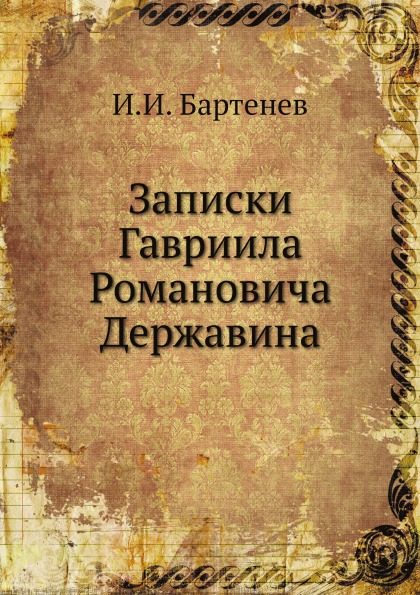 И.И. Бартенев

Записки Гавриила Романовича Державина